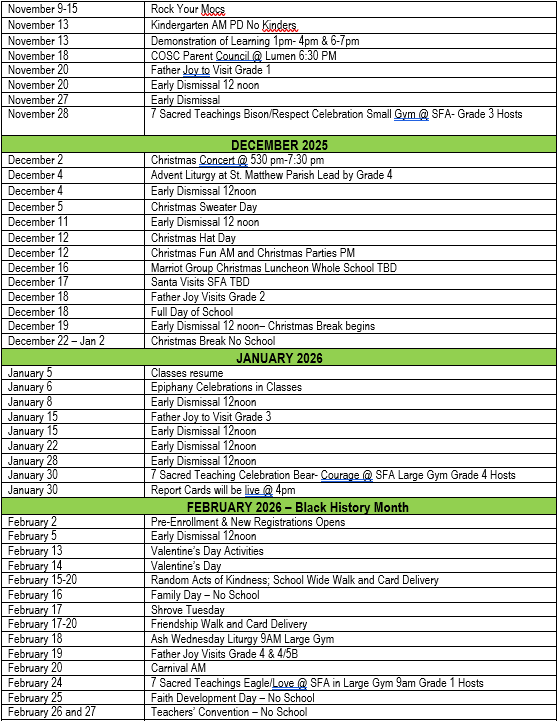 | | |
|---|---|
| November 9-15 | Rock Your Mocs |
| November 13 | Kindergarten AM PD No Kinders |
| November 13 | Demonstration of Learning 1pm- 4pm & 6-7pm |
| November 18 | COSC Parent Council @ Lumen 6:30 PM |
| November 20 | Father Joy to Visit Grade 1 |
| November 20 | Early Dismissal 12 noon |
| November 27 | Early Dismissal |
| November 28 | 7 Sacred Teachings Bison/Respect Celebration Small Gym @ SFA- Grade 3 Hosts |
| **DECEMBER 2025** | |
| December 2 | Christmas Concert @ 530 pm-7:30 pm |
| December 4 | Advent Liturgy at St. Matthew Parish Lead by Grade 4 |
| December 4 | Early Dismissal 12noon |
| December 5 | Christmas Sweater Day |
| December 11 | Early Dismissal 12 noon |
| December 12 | Christmas Hat Day |
| December 12 | Christmas Fun AM and Christmas Parties PM |
| December 16 | Marriot Group Christmas Luncheon Whole School TBD |
| December 17 | Santa Visits SFA TBD |
| December 18 | Father Joy Visits Grade 2 |
| December 18 | Full Day of School |
| December 19 | Early Dismissal 12 noon– Christmas Break begins |
| December 22 – Jan 2 | Christmas Break No School |
| **JANUARY 2026** | |
| January 5 | Classes resume |
| January 6 | Epiphany Celebrations in Classes |
| January 8 | Early Dismissal 12noon |
| January 15 | Father Joy to Visit Grade 3 |
| January 15 | Early Dismissal 12noon |
| January 22 | Early Dismissal 12noon |
| January 28 | Early Dismissal 12noon |
| January 30 | 7 Sacred Teaching Celebration Bear- Courage @ SFA Large Gym Grade 4 Hosts |
| January 30 | Report Cards will be live @ 4pm |
| **FEBRUARY 2026 – Black History Month** | |
| February 2 | Pre-Enrollment & New Registrations Opens |
| February 5 | Early Dismissal 12noon |
| February 13 | Valentine's Day Activities |
| February 14 | Valentine's Day |
| February 15-20 | Random Acts of Kindness; School Wide Walk and Card Delivery |
| February 16 | Family Day – No School |
| February 17 | Shrove Tuesday |
| February 17-20 | Friendship Walk and Card Delivery |
| February 18 | Ash Wednesday Liturgy 9AM Large Gym |
| February 19 | Father Joy Visits Grade 4 & 4/5B |
| February 20 | Carnival AM |
| February 24 | 7 Sacred Teachings Eagle/Love @ SFA in Large Gym 9am Grade 1 Hosts |
| February 25 | Faith Development Day – No School |
| February 26 and 27 | Teachers' Convention – No School |